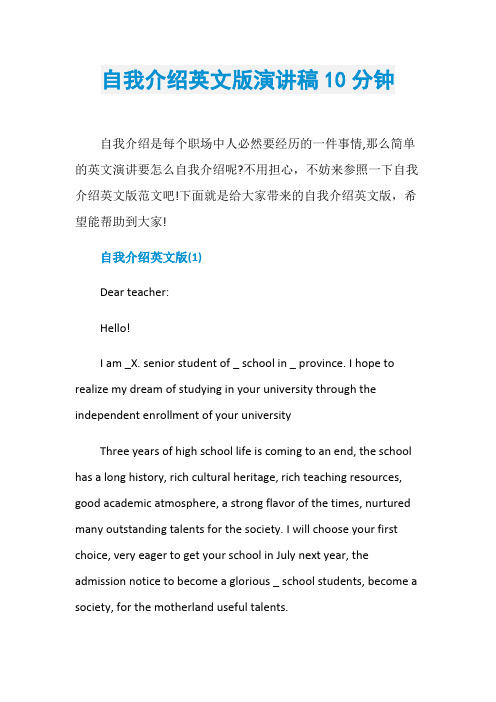 自我介绍英文版演讲稿10分钟

自我介绍是每个职场中人必然要经历的一件事情,那么简单的英文演讲要怎么自我介绍呢?不用担心，不妨来参照一下自我介绍英文版范文吧!下面就是给大家带来的自我介绍英文版，希望能帮助到大家!

自我介绍英文版(1)

Dear teacher:

Hello!

I am _X. senior student of _ school in _ province. I hope to realize my dream of studying in your university through the independent enrollment of your university

Three years of high school life is coming to an end, the school has a long history, rich cultural heritage, rich teaching resources, good academic atmosphere, a strong flavor of the times, nurtured many outstanding talents for the society. I will choose your first choice, very eager to get your school in July next year, the admission notice to become a glorious _ school students, become a society, for the motherland useful talents.